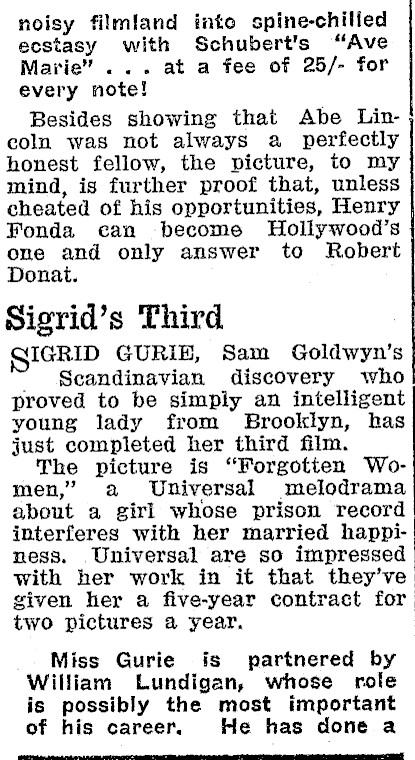 noisy filmland into spine-chilled ecstasy with Schubert's "Ave Marie" . . . at a fee of 25/- for every note!

Besides showing that Abe Lincoln was not always a perfectly honest fellow, the picture, to my mind, is further proof that, unless cheated of his opportunities, Henry Fonda can become Hollywood's one and only answer to Robert Donat.

Sigrid's Third

SIGRID GURIE, Sam Goldwyn's Scandinavian discovery who proved to be simply an intelligent young lady from Brooklyn, has just completed her third film.

The picture is "Forgotten Women," a Universal melodrama about a girl whose prison record interferes with her married happiness. Universal are so impressed with her work in it that they've given her a five-year contract for two pictures a year.

Miss Gurie is partnered by William Lundigan, whose role is possibly the most important of his career. He has done a